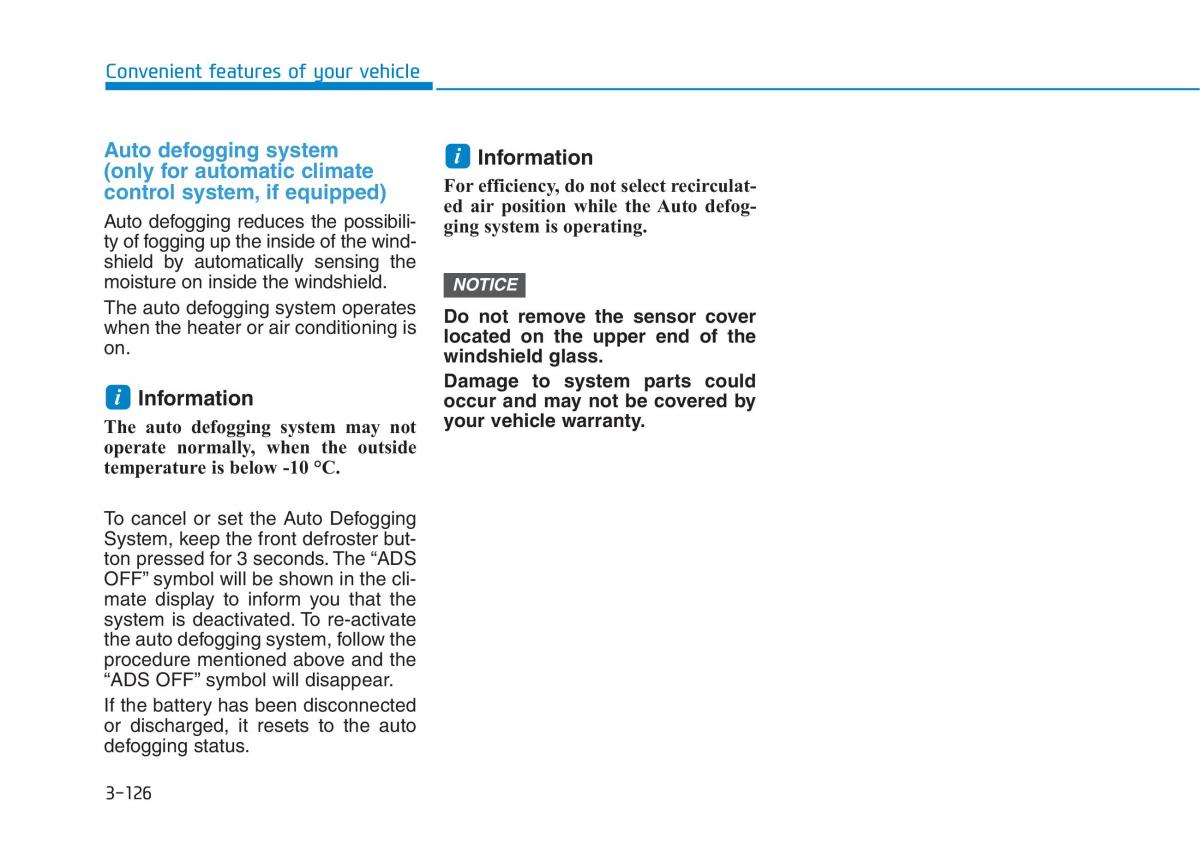 Convenient features of your vehicle

Auto defogging system (only for automatic climate control system, if equipped)

Auto defogging reduces the possibility of fogging up the inside of the windshield by automatically sensing the moisture on inside the windshield.

The auto defogging system operates when the heater or air conditioning is on.

i Information

The auto defogging system may not operate normally, when the outside temperature is below -10 °C.

To cancel or set the Auto Defogging System, keep the front defroster button pressed for 3 seconds. The “ADS OFF” symbol will be shown in the climate display to inform you that the system is deactivated. To re-activate the auto defogging system, follow the procedure mentioned above and the “ADS OFF” symbol will disappear.

If the battery has been disconnected or discharged, it resets to the auto defogging status.

i Information

For efficiency, do not select recirculated air position while the Auto defogging system is operating.

NOTICE

Do not remove the sensor cover located on the upper end of the windshield glass.

Damage to system parts could occur and may not be covered by your vehicle warranty.

3-126